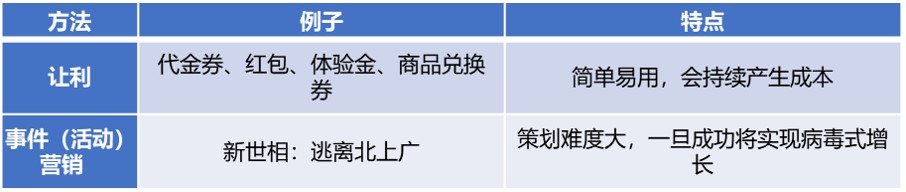 | 方法 | 例子 | 特点 |
|---|---|---|
| 让利 | 代金券、红包、体验金、商品兑换券 | 简单易用，会持续产生成本 |
| 事件（活动）营销 | 新世相：逃离北上广 | 策划难度大，一旦成功将实现病毒式增长 |